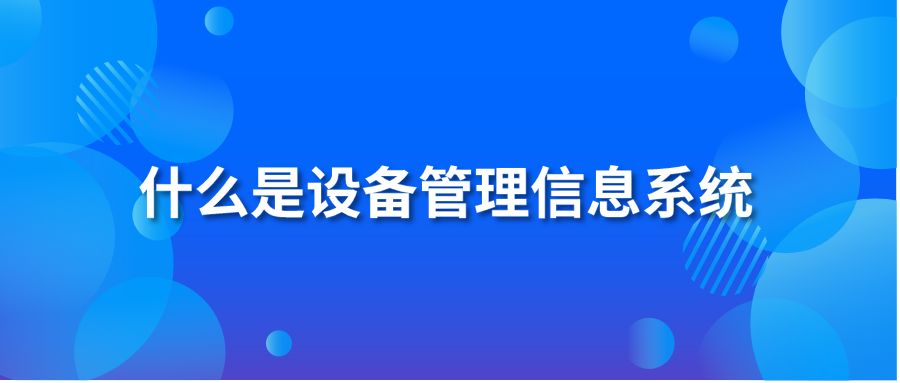 什么是设备管理信息系统